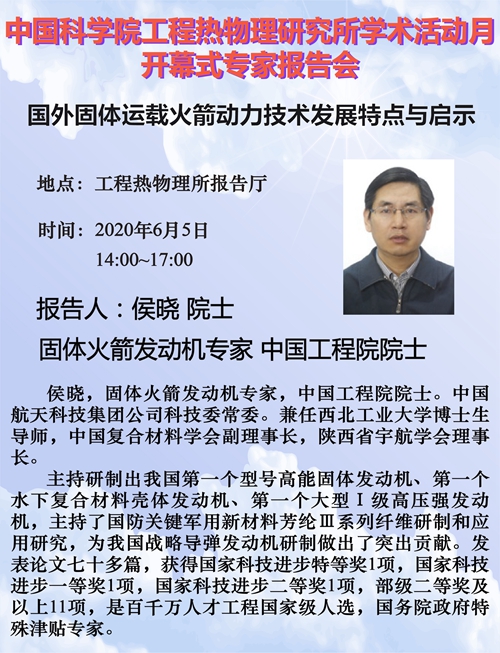 中国科学院工程热物理研究所学术活动月
开幕式专家报告会

国外固体运载火箭动力技术发展特点与启示

地点：工程热物理所报告厅

时间：2020年6月5日
14:00~17:00

报告人：侯晓 院士

固体火箭发动机专家 中国工程院院士

侯晓，固体火箭发动机专家，中国工程院院士。中国航天科技集团公司科技委常委。兼任西北工业大学博士生导师，中国复合材料学会副理事长，陕西省宇航学会理事长。

主持研制出我国第一个型号高能固体发动机、第一个水下复合材料壳体发动机、第一个大型Ⅰ级高压强发动机，主持了国防关键军用新材料芳纶Ⅲ系列纤维研制和应用研究，为我国战略导弹发动机研制做出了突出贡献。发表论文七十多篇，获得国家科技进步特等奖1项，国家科技进步一等奖1项，国家科技进步二等奖1项，部级二等奖及以上11项，是百千万人才工程国家级人选，国务院政府特殊津贴专家。